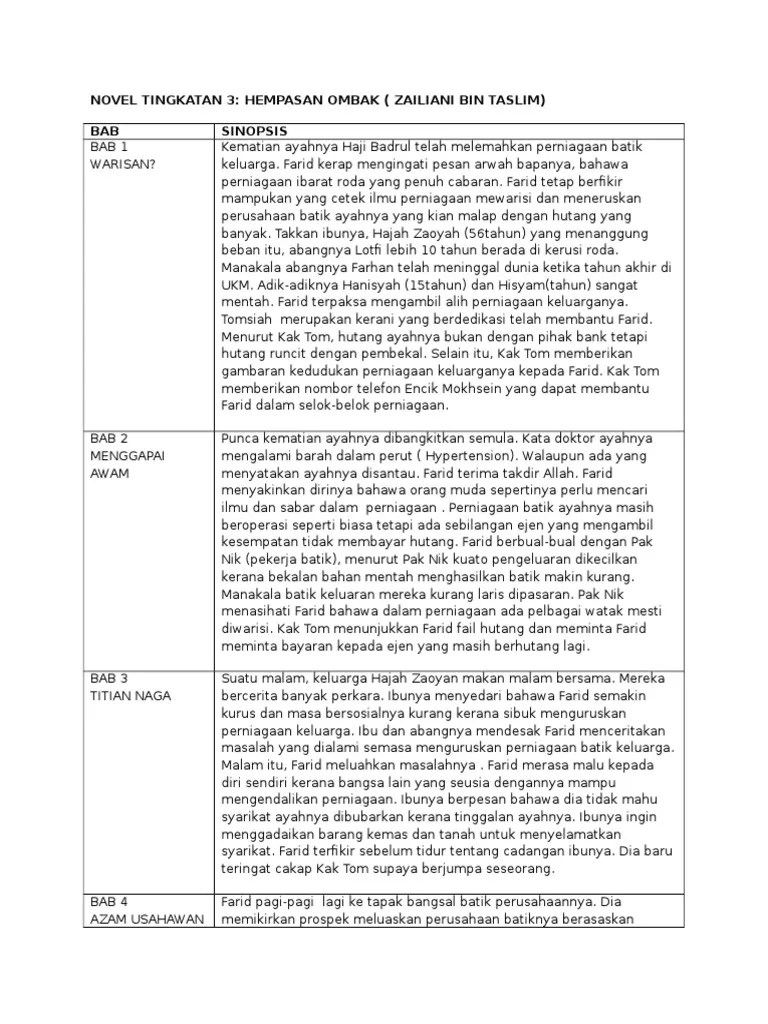 NOVEL TINGKATAN 3: HEMPASAN OMBAK ( ZAILIANI BIN TASLIM)

| BAB | SINOPSIS |
|---|---|
| BAB 1 WARISAN? | Kematian ayahnya Haji Badrul telah melemahkan perniagaan batik keluarga. Farid kerap mengingati pesan arwah bapanya, bahawa perniagaan ibarat roda yang penuh cabaran. Farid tetap berfikir mampukan yang cetek ilmu perniagaan mewarisi dan meneruskan perusahaan batik ayahnya yang kian malap dengan hutang yang banyak. Takkan ibunya, Hajah Zaoyah (56tahun) yang menanggung beban itu, abangnya Lotfi lebih 10 tahun berada di kerusi roda. Manakala abangnya Farhan telah meninggal dunia ketika tahun akhir di UKM. Adik-adiknya Hanisyah (15tahun) dan Hisyam(tahun) sangat mentah. Farid terpaksa mengambil alih perniagaan keluarganya. Tomsiah merupakan kerani yang berdedikasi telah membantu Farid. Menurut Kak Tom, hutang ayahnya bukan dengan pihak bank tetapi hutang runcit dengan pembekal. Selain itu, Kak Tom memberikan gambaran kedudukan perniagaan keluarganya kepada Farid. Kak Tom memberikan nombor telefon Encik Mokhsein yang dapat membantu Farid dalam selok-belok perniagaan. |
| BAB 2 MENGGAPAI AWAM | Punca kematian ayahnya dibangkitkan semula. Kata doktor ayahnya mengalami barah dalam perut ( Hypertension). Walaupun ada yang menyatakan ayahnya disantau. Farid terima takdir Allah. Farid menyakinkan dirinya bahawa orang muda sepertinya perlu mencari ilmu dan sabar dalam perniagaan . Perniagaan batik ayahnya masih beroperasi seperti biasa tetapi ada sebilangan ejen yang mengambil kesempatan tidak membayar hutang. Farid berbual-bual dengan Pak Nik (pekerja batik), menurut Pak Nik kuato pengeluaran dikecilkan kerana bekalan bahan mentah menghasilkan batik makin kurang. Manakala batik keluaran mereka kurang laris dipasaran. Pak Nik menasihati Farid bahawa dalam perniagaan ada pelbagai watak mesti diwarisi. Kak Tom menunjukkan Farid fail hutang dan meminta Farid meminta bayaran kepada ejen yang masih berhutang lagi. |
| BAB 3 TITIAN NAGA | Suatu malam, keluarga Hajah Zaoyan makan malam bersama. Mereka bercerita banyak perkara. Ibunya menyedari bahawa Farid semakin kurus dan masa bersosialnya kurang kerana sibuk menguruskan perniagaan keluarga. Ibu dan abangnya mendesak Farid menceritakan masalah yang dialami semasa menguruskan perniagaan batik keluarga. Malam itu, Farid meluahkan masalahnya . Farid merasa malu kepada diri sendiri kerana bangsa lain yang seusia dengannya mampu mengendalikan perniagaan. Ibunya berpesan bahawa dia tidak mahu syarikat ayahnya dibubarkan kerana tinggalan ayahnya. Ibunya ingin menggadaikan barang kemas dan tanah untuk menyelamatkan syarikat. Farid terfikir sebelum tidur tentang cadangan ibunya. Dia baru teringat cakap Kak Tom supaya berjumpa seseorang. |
| BAB 4 AZAM USAHAWAN | Farid pagi-pagi lagi ke tapak bangsal batik perusahaannya. Dia memikirkan prospek meluaskan perusahaan batiknya berasaskan |